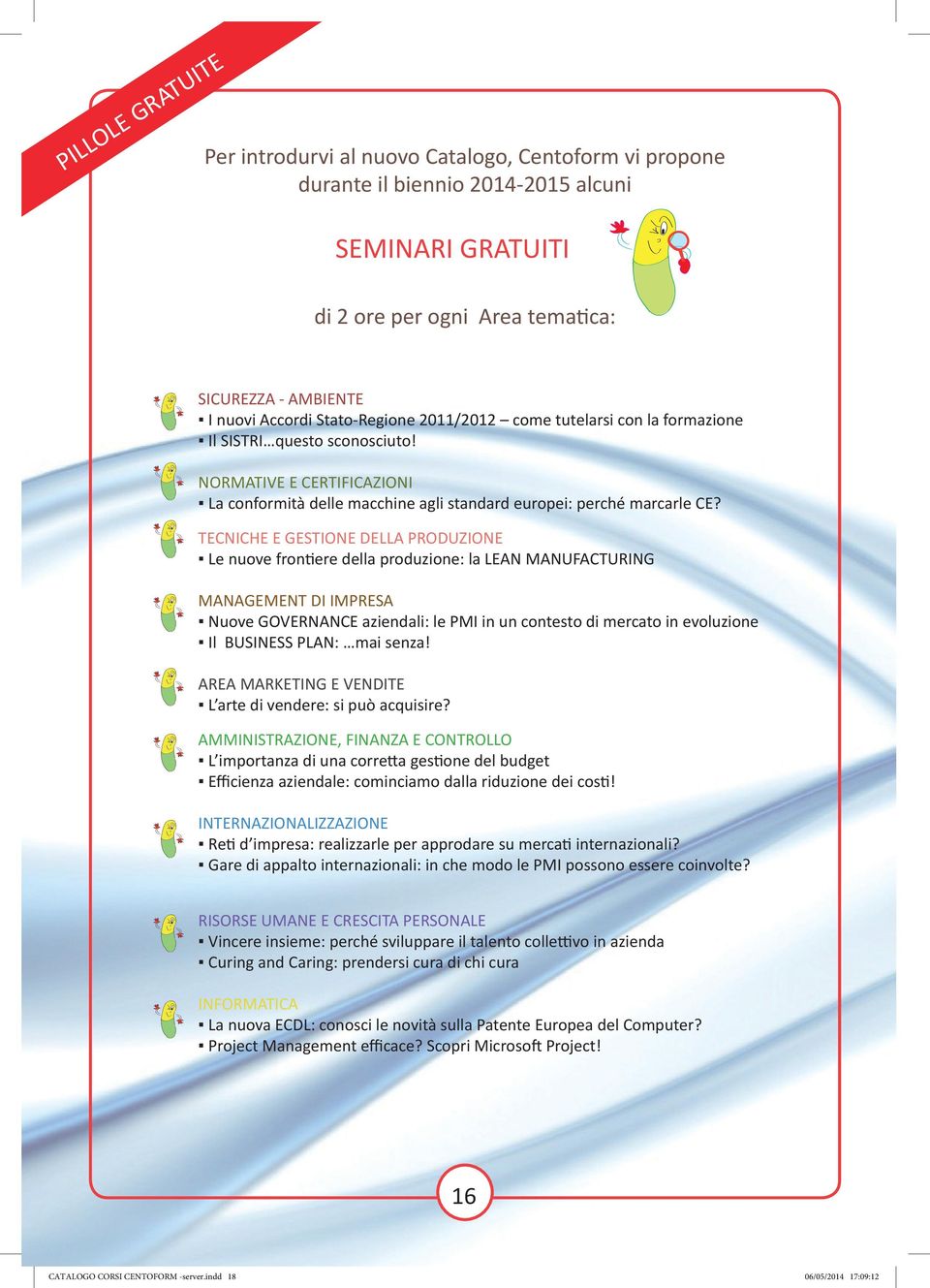 PILLOLE GRATUITE

Per introdurvi al nuovo Catalogo, Centoform vi propone durante il biennio 2014-2015 alcuni

SEMINARI GRATUITI

di 2 ore per ogni Area tematica:

SICUREZZA - AMBIENTE
▪ I nuovi Accordi Stato-Regione 2011/2012 – come tutelarsi con la formazione
▪ Il SISTRI…questo sconosciuto!

NORMATIVE E CERTIFICAZIONI
▪ La conformità delle macchine agli standard europei: perché marcarle CE?

TECNICHE E GESTIONE DELLA PRODUZIONE
▪ Le nuove frontiere della produzione: la LEAN MANUFACTURING

MANAGEMENT DI IMPRESA
▪ Nuove GOVERNANCE aziendali: le PMI in un contesto di mercato in evoluzione
▪ Il BUSINESS PLAN: …mai senza!

AREA MARKETING E VENDITE
▪ L'arte di vendere: si può acquisire?

AMMINISTRAZIONE, FINANZA E CONTROLLO
▪ L'importanza di una corretta gestione del budget
▪ Efficienza aziendale: cominciamo dalla riduzione dei costi!

INTERNAZIONALIZZAZIONE
▪ Reti d'impresa: realizzarle per approdare su mercati internazionali?
▪ Gare di appalto internazionali: in che modo le PMI possono essere coinvolte?

RISORSE UMANE E CRESCITA PERSONALE
▪ Vincere insieme: perché sviluppare il talento collettivo in azienda
▪ Curing and Caring: prendersi cura di chi cura

INFORMATICA
▪ La nuova ECDL: conosci le novità sulla Patente Europea del Computer?
▪ Project Management efficace? Scopri Microsoft Project!

16

CATALOGO CORSI CENTOFORM -server.indd 18

06/05/2014 17:09:12